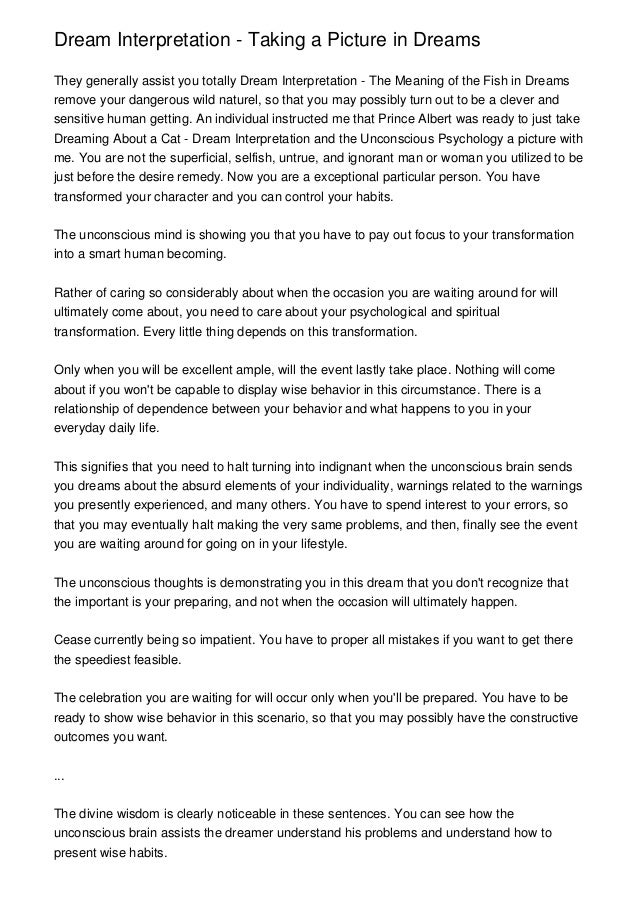 Dream Interpretation - Taking a Picture in Dreams

They generally assist you totally Dream Interpretation - The Meaning of the Fish in Dreams remove your dangerous wild naturel, so that you may possibly turn out to be a clever and sensitive human getting. An individual instructed me that Prince Albert was ready to just take Dreaming About a Cat - Dream Interpretation and the Unconscious Psychology a picture with me. You are not the superficial, selfish, untrue, and ignorant man or woman you utilized to be just before the desire remedy. Now you are a exceptional particular person. You have transformed your character and you can control your habits.

The unconscious mind is showing you that you have to pay out focus to your transformation into a smart human becoming.

Rather of caring so considerably about when the occasion you are waiting around for will ultimately come about, you need to care about your psychological and spiritual transformation. Every little thing depends on this transformation.

Only when you will be excellent ample, will the event lastly take place. Nothing will come about if you won't be capable to display wise behavior in this circumstance. There is a relationship of dependence between your behavior and what happens to you in your everyday daily life.

This signifies that you need to halt turning into indignant when the unconscious brain sends you dreams about the absurd elements of your individuality, warnings related to the warnings you presently experienced, and many others. You have to spend interest to your errors, so that you may eventually halt making the very same problems, and then, finally see the event you are waiting around for going on in your lifestyle.

The unconscious thoughts is demonstrating you in this dream that you don't recognize that the important is your preparing, and not when the occasion will ultimately happen.

Cease currently being so impatient. You have to proper all mistakes if you want to get there the speediest feasible.

The celebration you are waiting for will occur only when you'll be prepared. You have to be ready to show wise behavior in this scenario, so that you may possibly have the constructive outcomes you want.

...

The divine wisdom is clearly noticeable in these sentences. You can see how the unconscious brain assists the dreamer understand his problems and understand how to present wise habits.